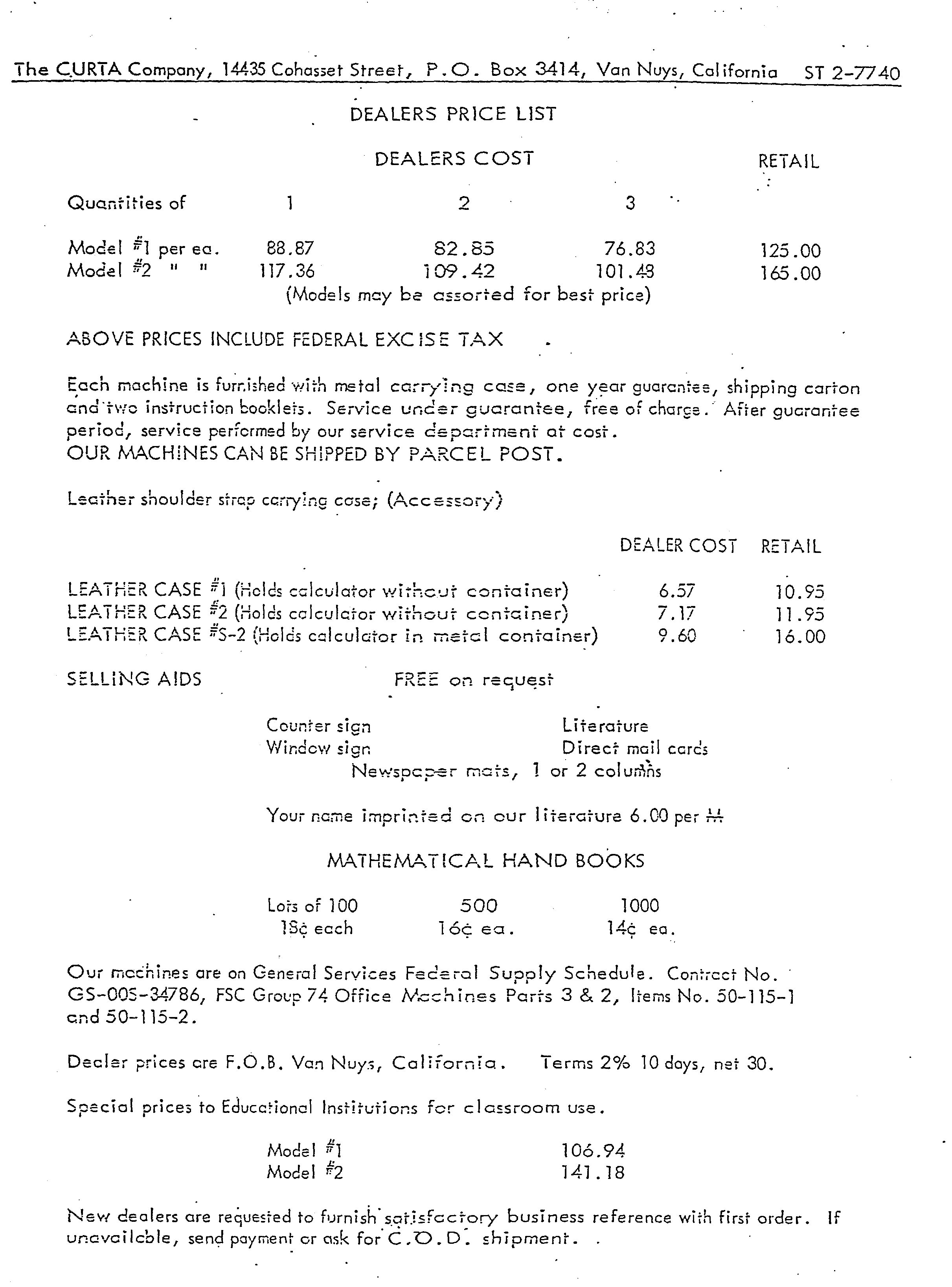 The CURTA Company, 14435 Cohasset Street, P.O. Box 3414, Van Nuys, California ST 2-7740

DEALERS PRICE LIST

| | DEALERS COST | | | RETAIL |
|---|---|---|---|---|
| Quantities of | 1 | 2 | 3 | |
| Model #1 per ea. | 88.87 | 82.85 | 76.83 | 125.00 |
| Model #2 " " | 117.36 | 109.42 | 101.48 | 165.00 |

(Models may be assorted for best price)

ABOVE PRICES INCLUDE FEDERAL EXCISE TAX

Each machine is furnished with metal carrying case, one year guarantee, shipping carton and two instruction booklets. Service under guarantee, free of charge. After guarantee period, service performed by our service department at cost.
OUR MACHINES CAN BE SHIPPED BY PARCEL POST.

Leather shoulder strap carrying case; (Accessory)

| | DEALER COST | RETAIL |
|---|---|---|
| LEATHER CASE #1 (Holds calculator without container) | 6.57 | 10.95 |
| LEATHER CASE #2 (Holds calculator without container) | 7.17 | 11.95 |
| LEATHER CASE #S-2 (Holds calculator in metal container) | 9.60 | 16.00 |

SELLING AIDS FREE on request

Counter sign Literature
Window sign Direct mail cards
Newspaper mats, 1 or 2 columns

Your name imprinted on our literature 6.00 per M

MATHEMATICAL HAND BOOKS

| Lots of 100 | 500 | 1000 |
|---|---|---|
| 18¢ each | 16¢ ea. | 14¢ ea. |

Our machines are on General Services Federal Supply Schedule. Contract No. GS-00S-34786, FSC Group 74 Office Machines Parts 3 & 2, Items No. 50-115-1 and 50-115-2.

Dealer prices are F.O.B. Van Nuys, California. Terms 2% 10 days, net 30.

Special prices to Educational Institutions for classroom use.

Model #1 106.94
Model #2 141.18

New dealers are requested to furnish satisfactory business reference with first order. If unavailable, send payment or ask for C.O.D. shipment.